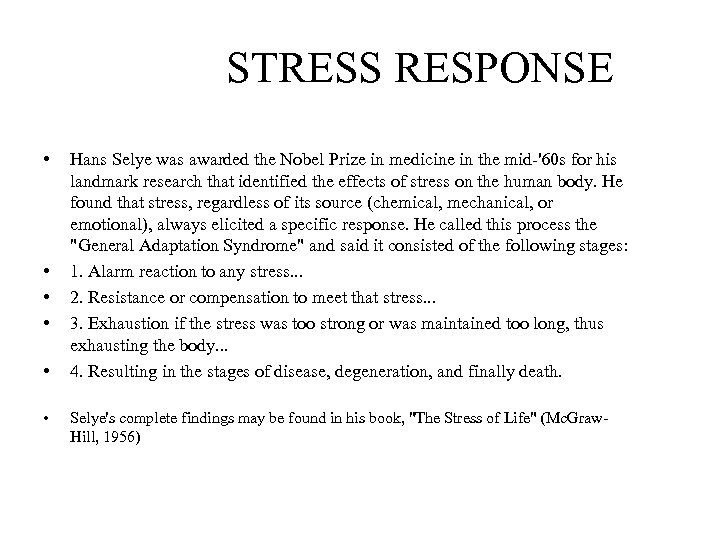 STRESS RESPONSE

• Hans Selye was awarded the Nobel Prize in medicine in the mid-'60s for his landmark research that identified the effects of stress on the human body. He found that stress, regardless of its source (chemical, mechanical, or emotional), always elicited a specific response. He called this process the "General Adaptation Syndrome" and said it consisted of the following stages:
• 1. Alarm reaction to any stress...
• 2. Resistance or compensation to meet that stress...
• 3. Exhaustion if the stress was too strong or was maintained too long, thus exhausting the body...
• 4. Resulting in the stages of disease, degeneration, and finally death.

• Selye's complete findings may be found in his book, "The Stress of Life" (McGraw-Hill, 1956)